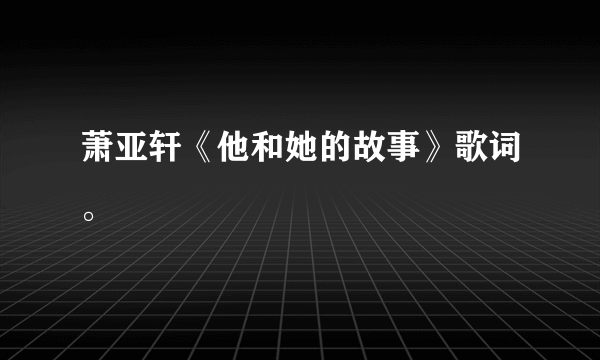 萧亚轩《他和她的故事》歌词。